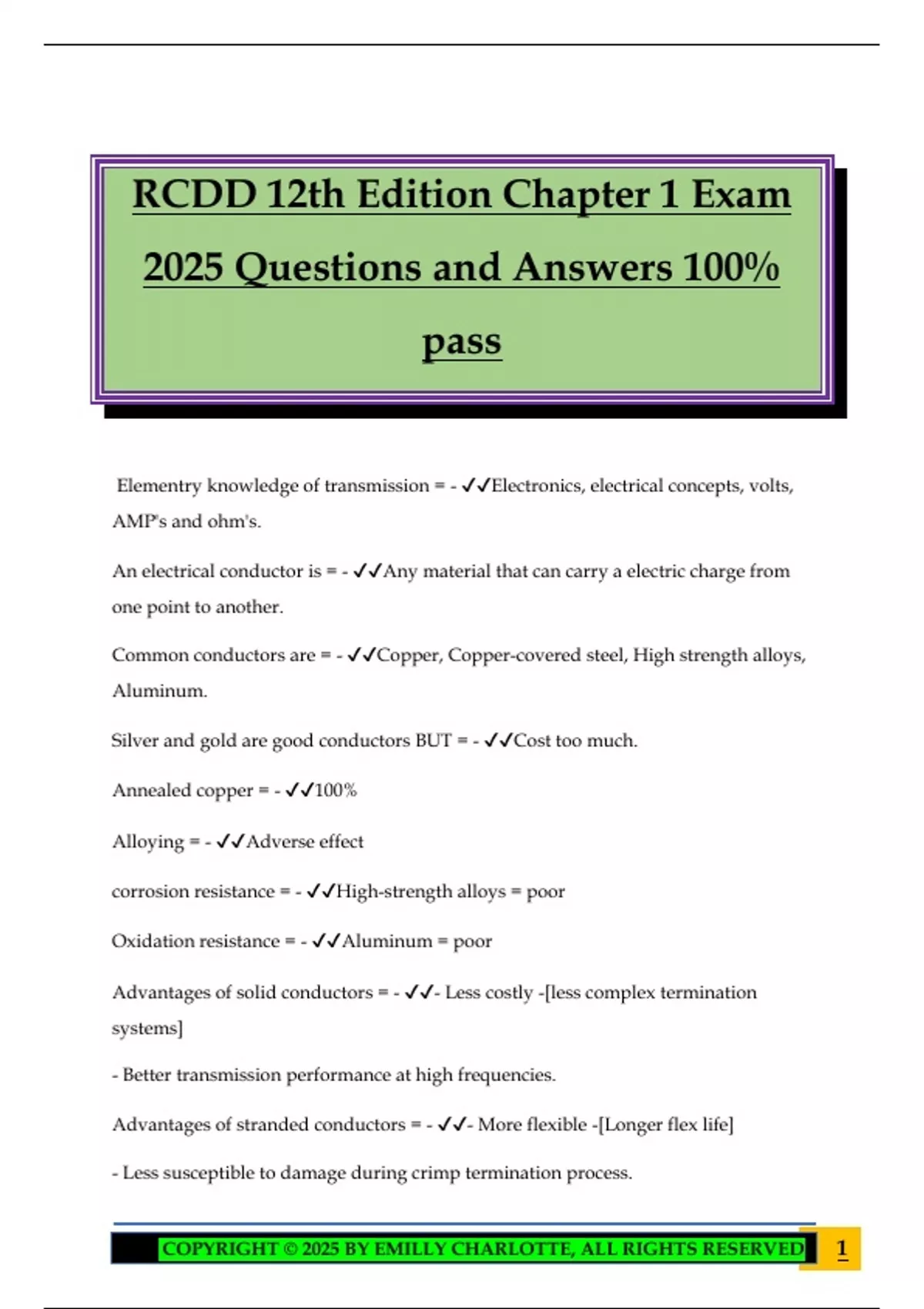 RCDD 12th Edition Chapter 1 Exam 2025 Questions and Answers 100% pass

Elementry knowledge of transmission = - ✓✓Electronics, electrical concepts, volts, AMP's and ohm's.

An electrical conductor is = - ✓✓Any material that can carry a electric charge from one point to another.

Common conductors are = - ✓✓Copper, Copper-covered steel, High strength alloys, Aluminum.

Silver and gold are good conductors BUT = - ✓✓Cost too much.

Annealed copper = - ✓✓100%

Alloying = - ✓✓Adverse effect

corrosion resistance = - ✓✓High-strength alloys = poor

Oxidation resistance = - ✓✓Aluminum = poor

Advantages of solid conductors = - ✓✓- Less costly -[less complex termination systems]

- Better transmission performance at high frequencies.

Advantages of stranded conductors = - ✓✓- More flexible -[Longer flex life]

- Less susceptible to damage during crimp termination process.

COPYRIGHT © 2025 BY EMILLY CHARLOTTE, ALL RIGHTS RESERVED 1